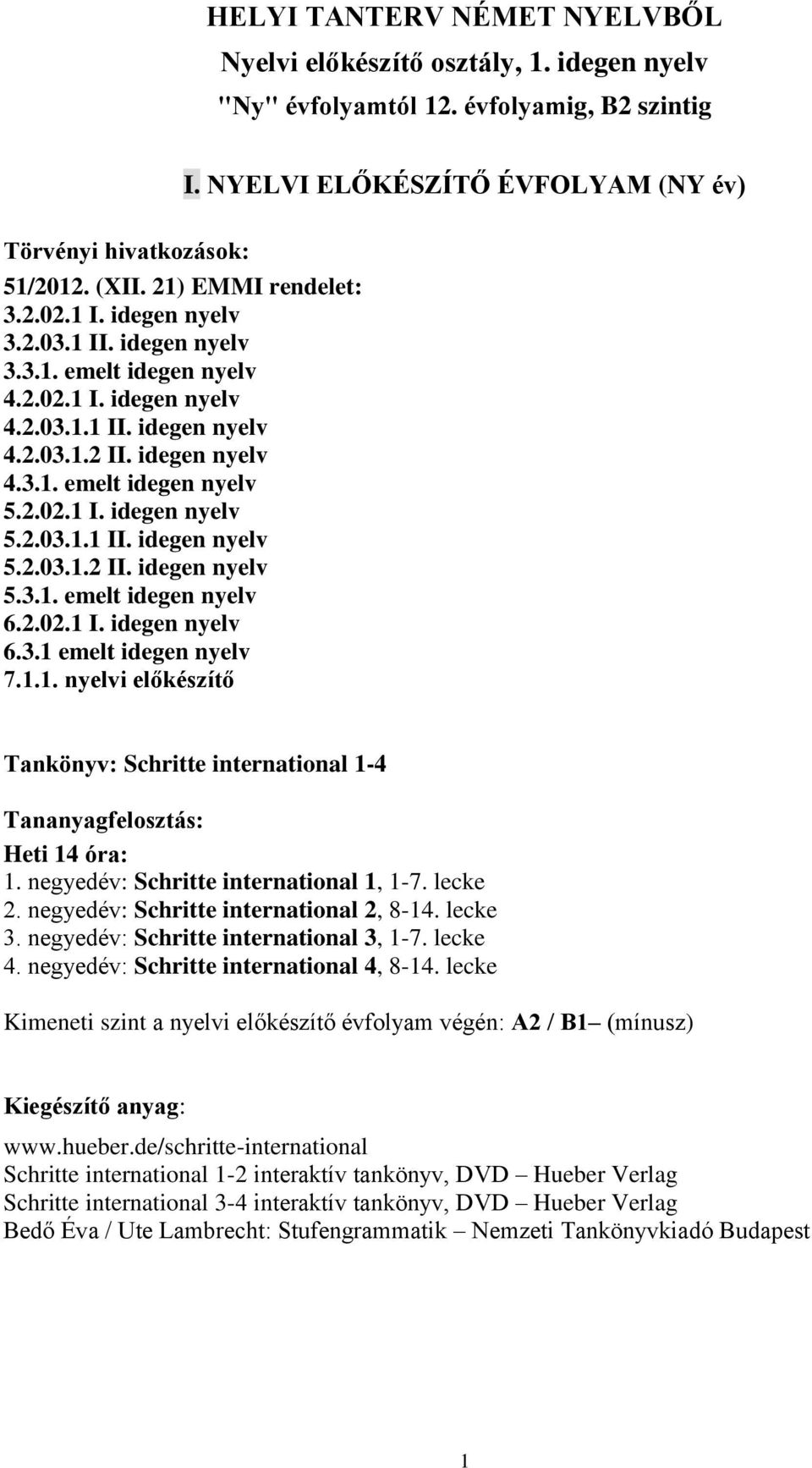 HELYI TANTERV NÉMET NYELVBŐL
Nyelvi előkészítő osztály, 1. idegen nyelv
"Ny" évfolyamtól 12. évfolyamig, B2 szintig

I. NYELVI ELŐKÉSZÍTŐ ÉVFOLYAM (NY év)

Törvényi hivatkozások:
51/2012. (XII. 21) EMMI rendelet:
3.2.02.1 I. idegen nyelv
3.2.03.1 II. idegen nyelv
3.3.1. emelt idegen nyelv
4.2.02.1 I. idegen nyelv
4.2.03.1.1 II. idegen nyelv
4.2.03.1.2 II. idegen nyelv
4.3.1. emelt idegen nyelv
5.2.02.1 I. idegen nyelv
5.2.03.1.1 II. idegen nyelv
5.2.03.1.2 II. idegen nyelv
5.3.1. emelt idegen nyelv
6.2.02.1 I. idegen nyelv
6.3.1 emelt idegen nyelv
7.1.1. nyelvi előkészítő

Tankönyv: Schritte international 1-4

Tananyagfelosztás:
Heti 14 óra:
1. negyedév: Schritte international 1, 1-7. lecke
2. negyedév: Schritte international 2, 8-14. lecke
3. negyedév: Schritte international 3, 1-7. lecke
4. negyedév: Schritte international 4, 8-14. lecke

Kimeneti szint a nyelvi előkészítő évfolyam végén: A2 / B1– (mínusz)

Kiegészítő anyag:
www.hueber.de/schritte-international
Schritte international 1-2 interaktív tankönyv, DVD – Hueber Verlag
Schritte international 3-4 interaktív tankönyv, DVD – Hueber Verlag
Bedő Éva / Ute Lambrecht: Stufengrammatik – Nemzeti Tankönyvkiadó Budapest

1